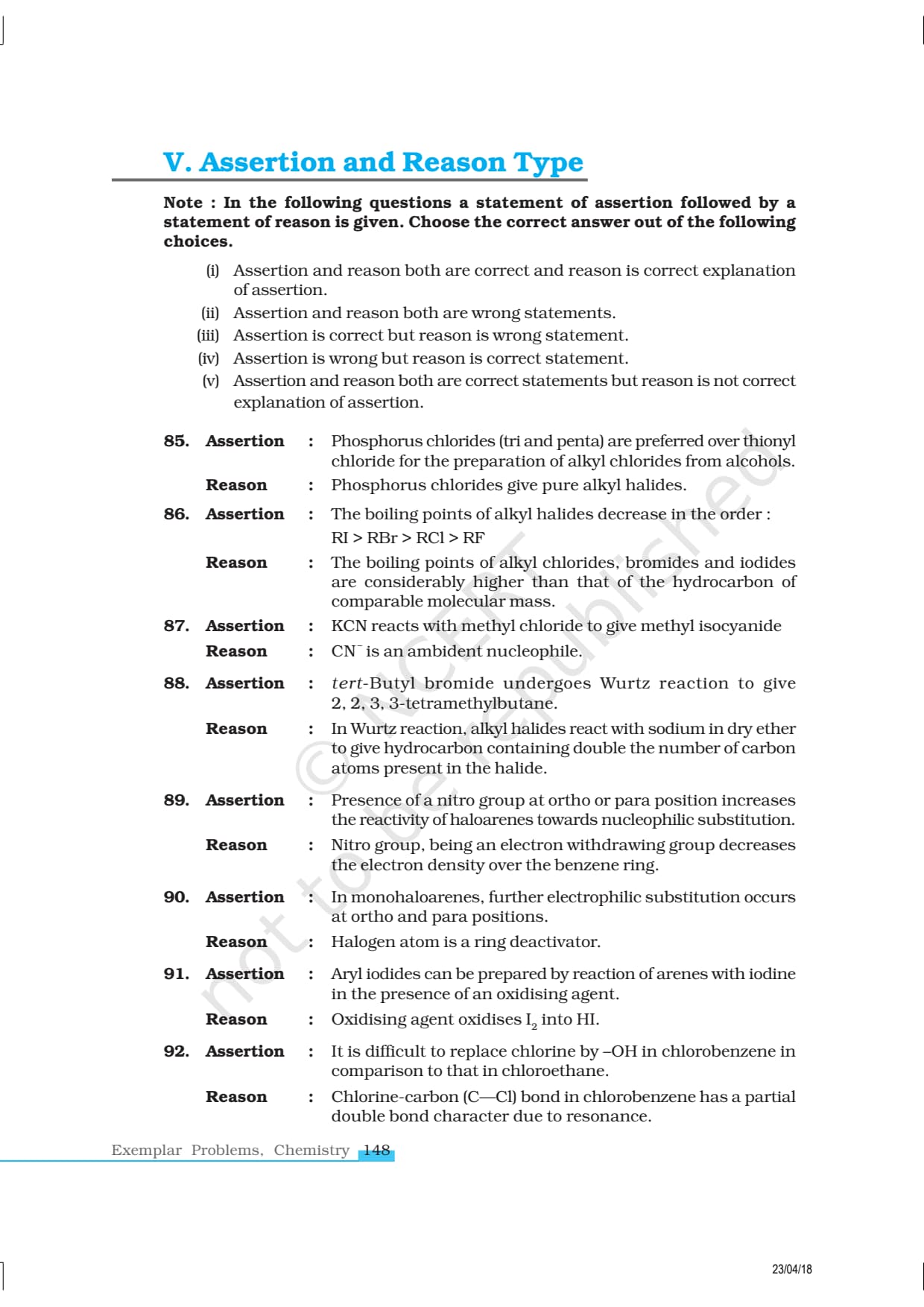 V. Assertion and Reason Type

Note : In the following questions a statement of assertion followed by a statement of reason is given. Choose the correct answer out of the following choices.

(i) Assertion and reason both are correct and reason is correct explanation of assertion.
(ii) Assertion and reason both are wrong statements.
(iii) Assertion is correct but reason is wrong statement.
(iv) Assertion is wrong but reason is correct statement.
(v) Assertion and reason both are correct statements but reason is not correct explanation of assertion.

85. Assertion : Phosphorus chlorides (tri and penta) are preferred over thionyl chloride for the preparation of alkyl chlorides from alcohols.

Reason : Phosphorus chlorides give pure alkyl halides.

86. Assertion : The boiling points of alkyl halides decrease in the order : RI > RBr > RCl > RF

Reason : The boiling points of alkyl chlorides, bromides and iodides are considerably higher than that of the hydrocarbon of comparable molecular mass.

87. Assertion : KCN reacts with methyl chloride to give methyl isocyanide

Reason : $CN^-$ is an ambident nucleophile.

88. Assertion : tert-Butyl bromide undergoes Wurtz reaction to give 2, 2, 3, 3-tetramethylbutane.

Reason : In Wurtz reaction, alkyl halides react with sodium in dry ether to give hydrocarbon containing double the number of carbon atoms present in the halide.

89. Assertion : Presence of a nitro group at ortho or para position increases the reactivity of haloarenes towards nucleophilic substitution.

Reason : Nitro group, being an electron withdrawing group decreases the electron density over the benzene ring.

90. Assertion : In monohaloarenes, further electrophilic substitution occurs at ortho and para positions.

Reason : Halogen atom is a ring deactivator.

91. Assertion : Aryl iodides can be prepared by reaction of arenes with iodine in the presence of an oxidising agent.

Reason : Oxidising agent oxidises $I_2$ into HI.

92. Assertion : It is difficult to replace chlorine by –OH in chlorobenzene in comparison to that in chloroethane.

Reason : Chlorine-carbon (C—Cl) bond in chlorobenzene has a partial double bond character due to resonance.

Exemplar Problems, Chemistry 148

23/04/18

© NCERT not to be republished